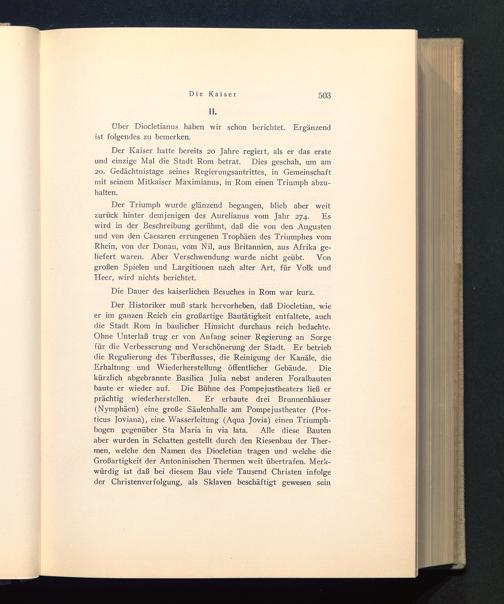 Die Kaiser 503

II.

Über Diocletianus haben wir schon berichtet. Ergänzend ist folgendes zu bemerken.

Der Kaiser hatte bereits 20 Jahre regiert, als er das erste und einzige Mal die Stadt Rom betrat. Dies geschah, um am 20. Gedächtnistage seines Regierungsantrittes, in Gemeinschaft mit seinem Mitkaiser Maximianus, in Rom einen Triumph abzuhalten.

Der Triumph wurde glänzend begangen, blieb aber weit zurück hinter demjenigen des Aurelianus vom Jahr 274. Es wird in der Beschreibung gerühmt, daß die von den Augusten und von den Caesaren errungenen Trophäen des Triumphes vom Rhein, von der Donau, vom Nil, aus Britannien, aus Afrika geliefert waren. Aber Verschwendung wurde nicht geübt. Von großen Spielen und Largitionen nach alter Art, für Volk und Heer, wird nichts berichtet.

Die Dauer des kaiserlichen Besuches in Rom war kurz.

Der Historiker muß stark hervorheben, daß Diocletian, wie er im ganzen Reich ein großartige Bautätigkeit entfaltete, auch die Stadt Rom in baulicher Hinsicht durchaus reich bedachte. Ohne Unterlaß trug er von Anfang seiner Regierung an Sorge für die Verbesserung und Verschönerung der Stadt. Er betrieb die Regulierung des Tiberflusses, die Reinigung der Kanäle, die Erhaltung und Wiederherstellung öffentlicher Gebäude. Die kürzlich abgebrannte Basilica Julia nebst anderen Foralbauten baute er wieder auf. Die Bühne des Pompejustheaters ließ er prächtig wiederherstellen. Er erbaute drei Brunnenhäuser (Nymphäen) eine große Säulenhalle am Pompejustheater (Porticus Joviana), eine Wasserleitung (Aqua Jovia) einen Triumphbogen gegenüber Sta Maria in via lata. Alle diese Bauten aber wurden in Schatten gestellt durch den Riesenbau der Thermen, welche den Namen des Diocletian tragen und welche die Großartigkeit der Antoninischen Thermen weit übertrafen. Merkwürdig ist daß bei diesem Bau viele Tausend Christen infolge der Christenverfolgung, als Sklaven beschäftigt gewesen sein